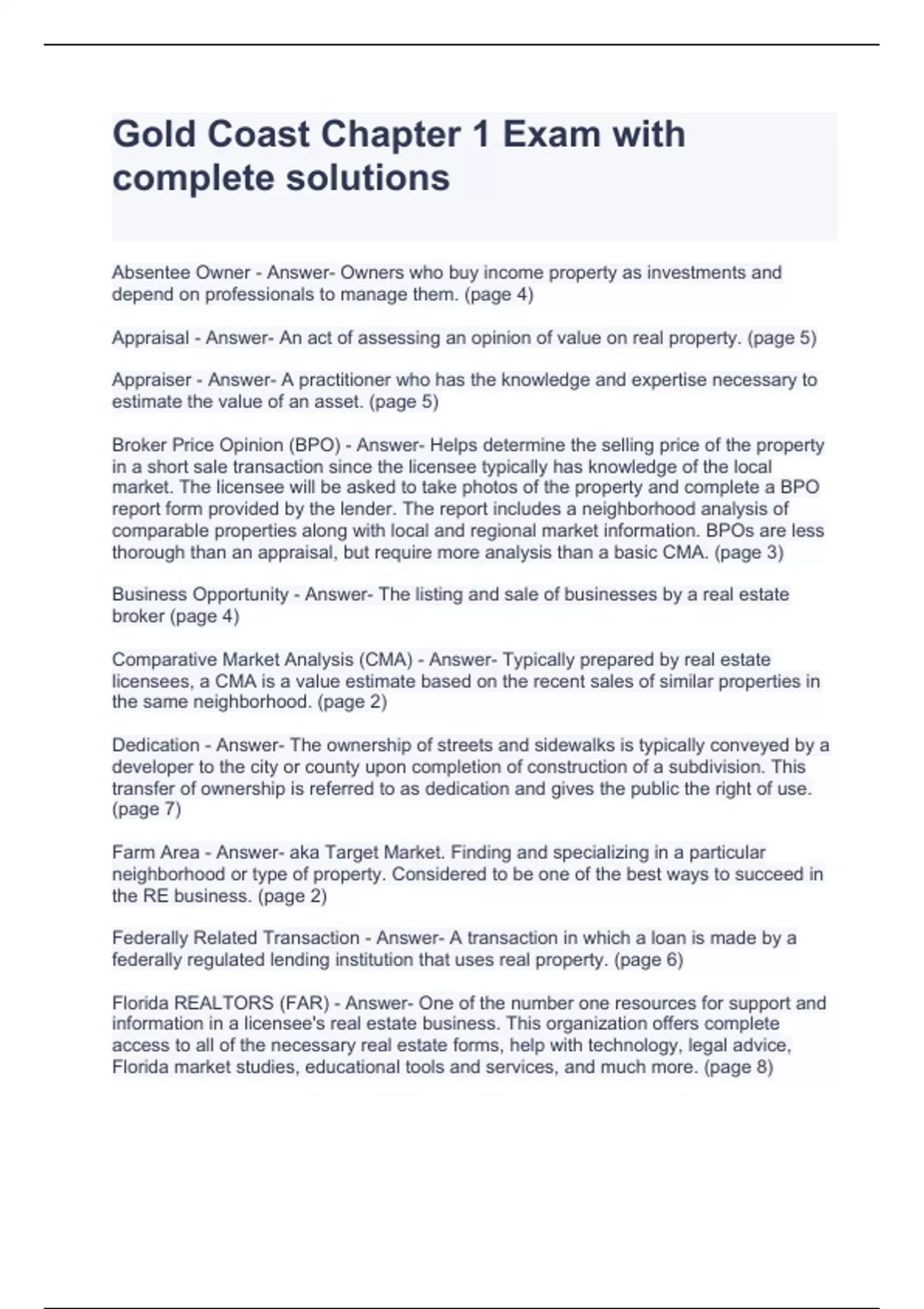 Gold Coast Chapter 1 Exam with complete solutions

Absentee Owner - Answer- Owners who buy income property as investments and depend on professionals to manage them. (page 4)

Appraisal - Answer- An act of assessing an opinion of value on real property. (page 5)

Appraiser - Answer- A practitioner who has the knowledge and expertise necessary to estimate the value of an asset. (page 5)

Broker Price Opinion (BPO) - Answer- Helps determine the selling price of the property in a short sale transaction since the licensee typically has knowledge of the local market. The licensee will be asked to take photos of the property and complete a BPO report form provided by the lender. The report includes a neighborhood analysis of comparable properties along with local and regional market information. BPOs are less thorough than an appraisal, but require more analysis than a basic CMA. (page 3)

Business Opportunity - Answer- The listing and sale of businesses by a real estate broker (page 4)

Comparative Market Analysis (CMA) - Answer- Typically prepared by real estate licensees, a CMA is a value estimate based on the recent sales of similar properties in the same neighborhood. (page 2)

Dedication - Answer- The ownership of streets and sidewalks is typically conveyed by a developer to the city or county upon completion of construction of a subdivision. This transfer of ownership is referred to as dedication and gives the public the right of use. (page 7)

Farm Area - Answer- aka Target Market. Finding and specializing in a particular neighborhood or type of property. Considered to be one of the best ways to succeed in the RE business. (page 2)

Federally Related Transaction - Answer- A transaction in which a loan is made by a federally regulated lending institution that uses real property. (page 6)

Florida REALTORS (FAR) - Answer- One of the number one resources for support and information in a licensee's real estate business. This organization offers complete access to all of the necessary real estate forms, help with technology, legal advice, Florida market studies, educational tools and services, and much more. (page 8)